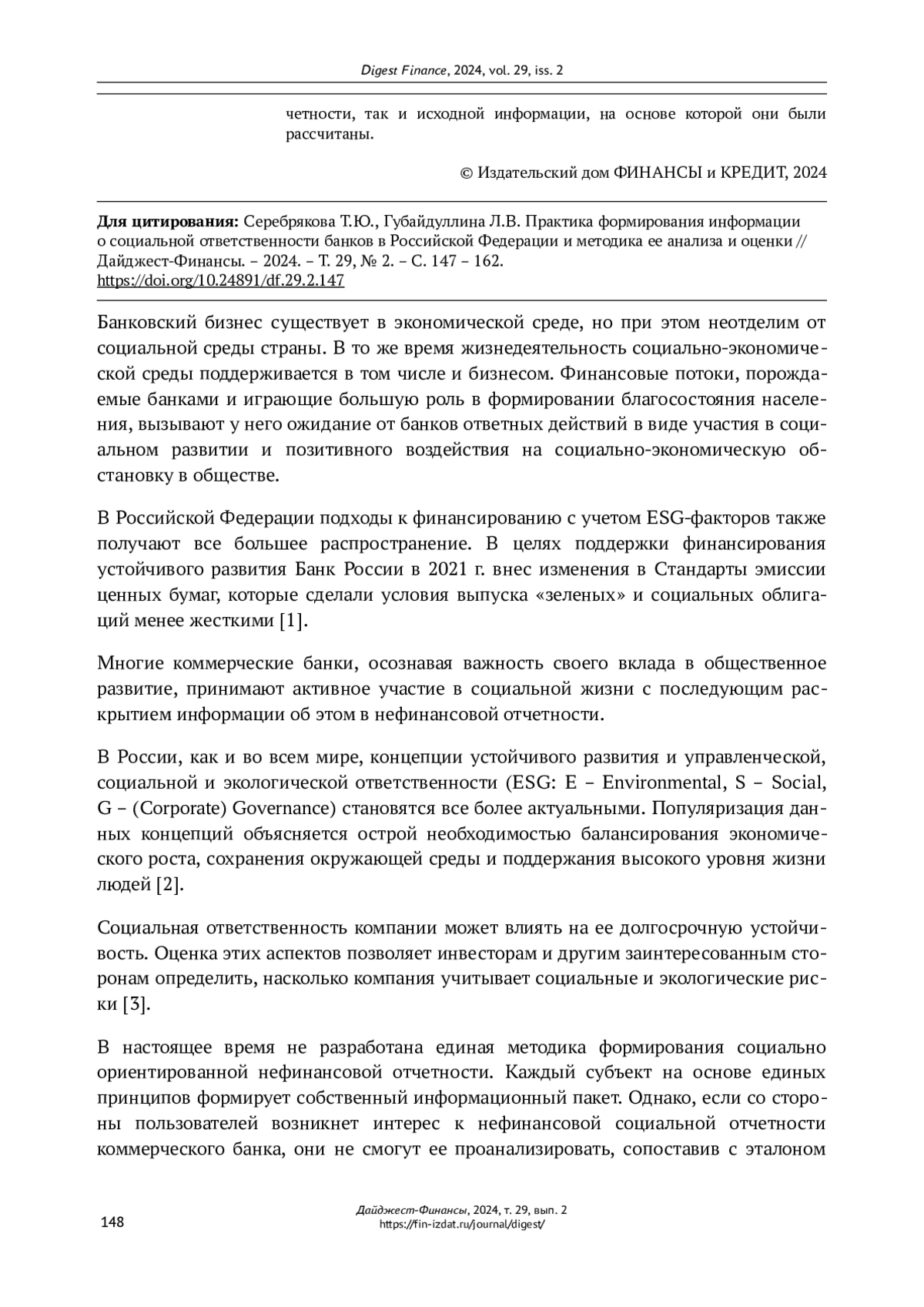 Digest Finance, 2024, vol. 29, iss. 2

четности, так и исходной информации, на основе которой они были рассчитаны.

© Издательский дом ФИНАНСЫ и КРЕДИТ, 2024

Для цитирования: Серебрякова Т.Ю., Губайдуллина Л.В. Практика формирования информации о социальной ответственности банков в Российской Федерации и методика ее анализа и оценки // Дайджест-Финансы. – 2024. – Т. 29, № 2. – С. 147 – 162. https://doi.org/10.24891/df.29.2.147

Банковский бизнес существует в экономической среде, но при этом неотделим от социальной среды страны. В то же время жизнедеятельность социально-экономической среды поддерживается в том числе и бизнесом. Финансовые потоки, порождаемые банками и играющие большую роль в формировании благосостояния населения, вызывают у него ожидание от банков ответных действий в виде участия в социальном развитии и позитивного воздействия на социально-экономическую обстановку в обществе.

В Российской Федерации подходы к финансированию с учетом ESG-факторов также получают все большее распространение. В целях поддержки финансирования устойчивого развития Банк России в 2021 г. внес изменения в Стандарты эмиссии ценных бумаг, которые сделали условия выпуска «зеленых» и социальных облигаций менее жесткими [1].

Многие коммерческие банки, осознавая важность своего вклада в общественное развитие, принимают активное участие в социальной жизни с последующим раскрытием информации об этом в нефинансовой отчетности.

В России, как и во всем мире, концепции устойчивого развития и управленческой, социальной и экологической ответственности (ESG: E – Environmental, S – Social, G – (Corporate) Governance) становятся все более актуальными. Популяризация данных концепций объясняется острой необходимостью балансирования экономического роста, сохранения окружающей среды и поддержания высокого уровня жизни людей [2].

Социальная ответственность компании может влиять на ее долгосрочную устойчивость. Оценка этих аспектов позволяет инвесторам и другим заинтересованным сторонам определить, насколько компания учитывает социальные и экологические риски [3].

В настоящее время не разработана единая методика формирования социально ориентированной нефинансовой отчетности. Каждый субъект на основе единых принципов формирует собственный информационный пакет. Однако, если со стороны пользователей возникнет интерес к нефинансовой социальной отчетности коммерческого банка, они не смогут ее проанализировать, сопоставив с эталоном

148

Дайджест-Финансы, 2024, т. 29, вып. 2
https://fin-izdat.ru/journal/digest/